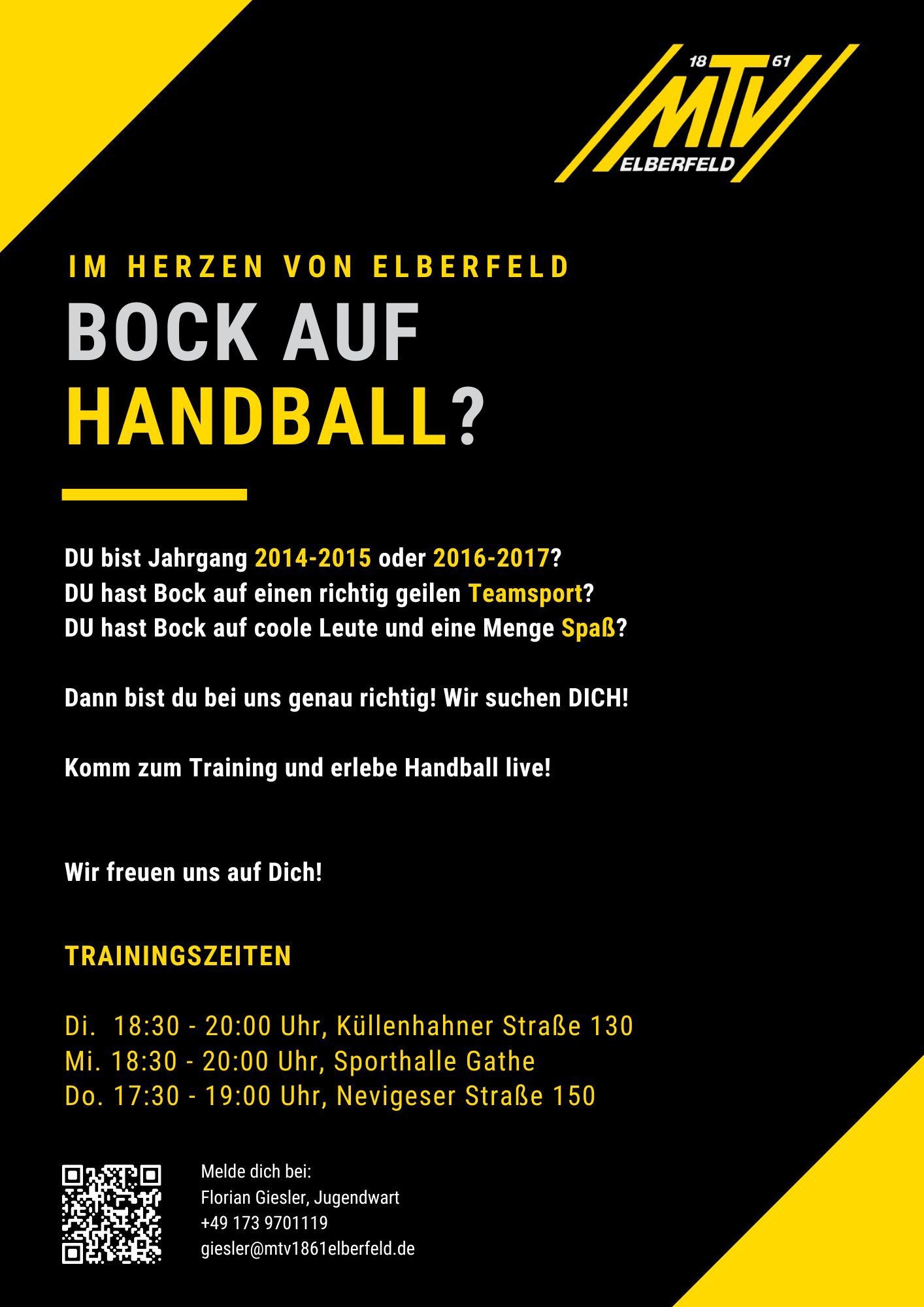 18 61
MTV
ELBERFELD

IM HERZEN VON ELBERFELD

BOCK AUF
HANDBALL?

DU bist Jahrgang 2014-2015 oder 2016-2017?
DU hast Bock auf einen richtig geilen Teamsport?
DU hast Bock auf coole Leute und eine Menge Spaß?

Dann bist du bei uns genau richtig! Wir suchen DICH!

Komm zum Training und erlebe Handball live!

Wir freuen uns auf Dich!

TRAININGSZEITEN

Di. 18:30 - 20:00 Uhr, Küllenhahner Straße 130
Mi. 18:30 - 20:00 Uhr, Sporthalle Gathe
Do. 17:30 - 19:00 Uhr, Nevigeser Straße 150

Melde dich bei:
Florian Giesler, Jugendwart
+49 173 9701119
giesler@mtv1861elberfeld.de